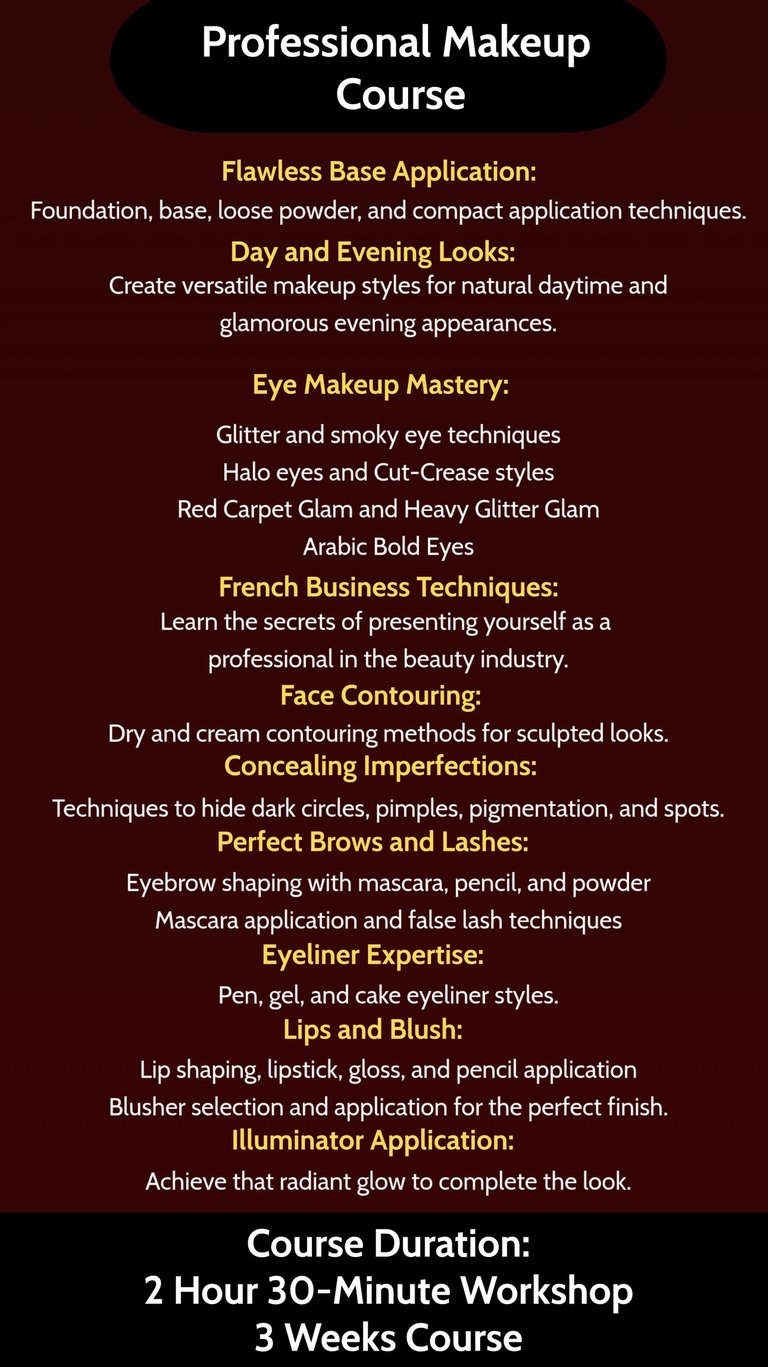 Professional Makeup Course

Flawless Base Application:
Foundation, base, loose powder, and compact application techniques.

Day and Evening Looks:
Create versatile makeup styles for natural daytime and glamorous evening appearances.

Eye Makeup Mastery:
Glitter and smoky eye techniques
Halo eyes and Cut-Crease styles
Red Carpet Glam and Heavy Glitter Glam
Arabic Bold Eyes

French Business Techniques:
Learn the secrets of presenting yourself as a professional in the beauty industry.

Face Contouring:
Dry and cream contouring methods for sculpted looks.

Concealing Imperfections:
Techniques to hide dark circles, pimples, pigmentation, and spots.

Perfect Brows and Lashes:
Eyebrow shaping with mascara, pencil, and powder
Mascara application and false lash techniques

Eyeliner Expertise:
Pen, gel, and cake eyeliner styles.

Lips and Blush:
Lip shaping, lipstick, gloss, and pencil application
Blusher selection and application for the perfect finish.

Illuminator Application:
Achieve that radiant glow to complete the look.

Course Duration:
2 Hour 30-Minute Workshop
3 Weeks Course